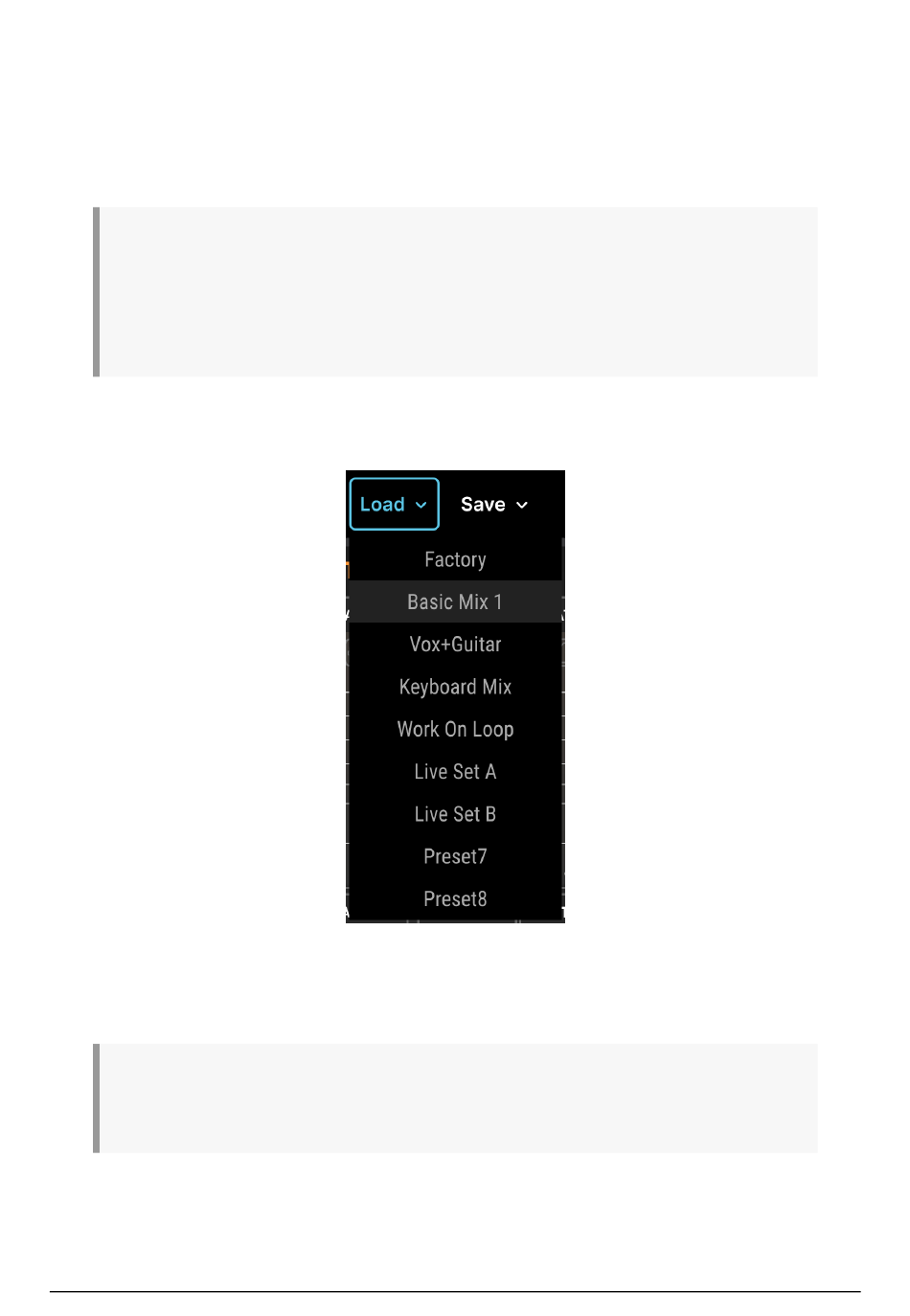 Load
Save
Factory
Basic Mix 1
Vox+Guitar
Keyboard Mix
Work On Loop
Live Set A
Live Set B
Preset7
Preset8